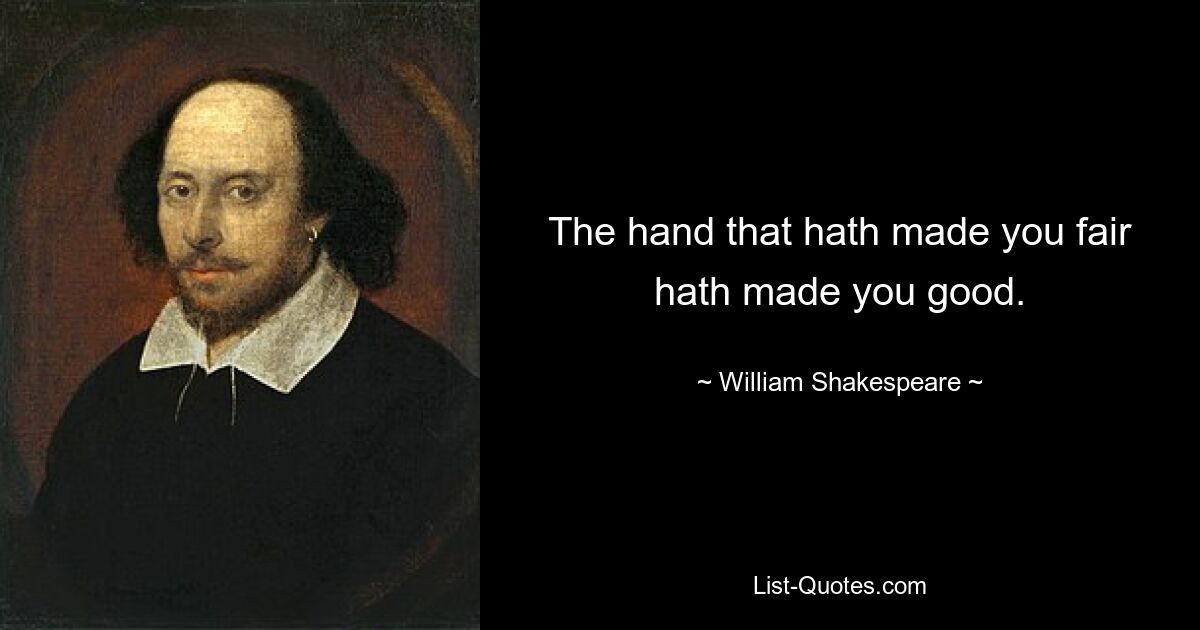 The hand that hath made you fair hath made you good.

~ William Shakespeare ~

List-Quotes.com